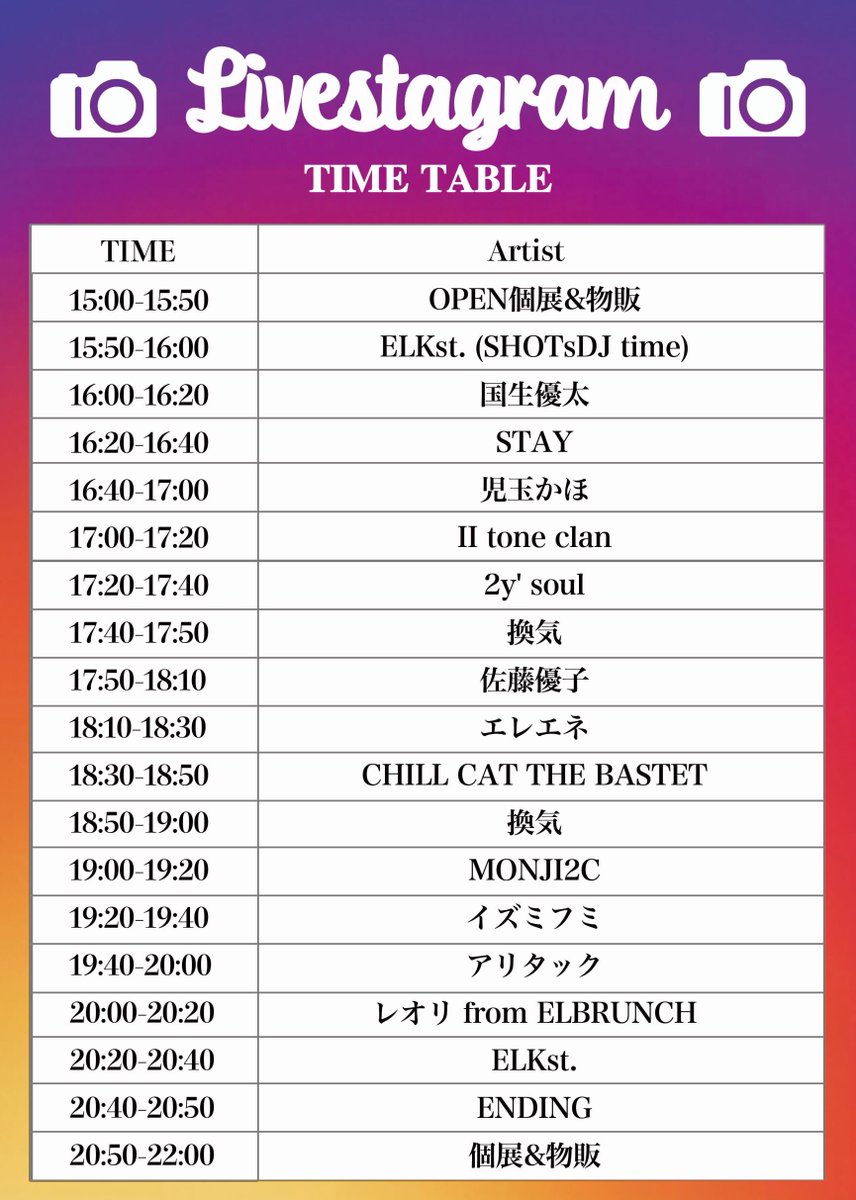 Livestagram

TIME TABLE

| TIME | Artist |
|---|---|
| 15:00-15:50 | OPEN個展&物販 |
| 15:50-16:00 | ELKst. (SHOTsDJ time) |
| 16:00-16:20 | 国生優太 |
| 16:20-16:40 | STAY |
| 16:40-17:00 | 児玉かほ |
| 17:00-17:20 | II tone clan |
| 17:20-17:40 | 2y' soul |
| 17:40-17:50 | 換気 |
| 17:50-18:10 | 佐藤優子 |
| 18:10-18:30 | エレエネ |
| 18:30-18:50 | CHILL CAT THE BASTET |
| 18:50-19:00 | 換気 |
| 19:00-19:20 | MONJI2C |
| 19:20-19:40 | イズミフミ |
| 19:40-20:00 | アリタック |
| 20:00-20:20 | レオリ from ELBRUNCH |
| 20:20-20:40 | ELKst. |
| 20:40-20:50 | ENDING |
| 20:50-22:00 | 個展&物販 |